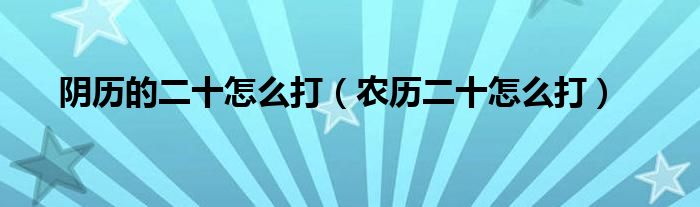 阴历的二十怎么打（农历二十怎么打）